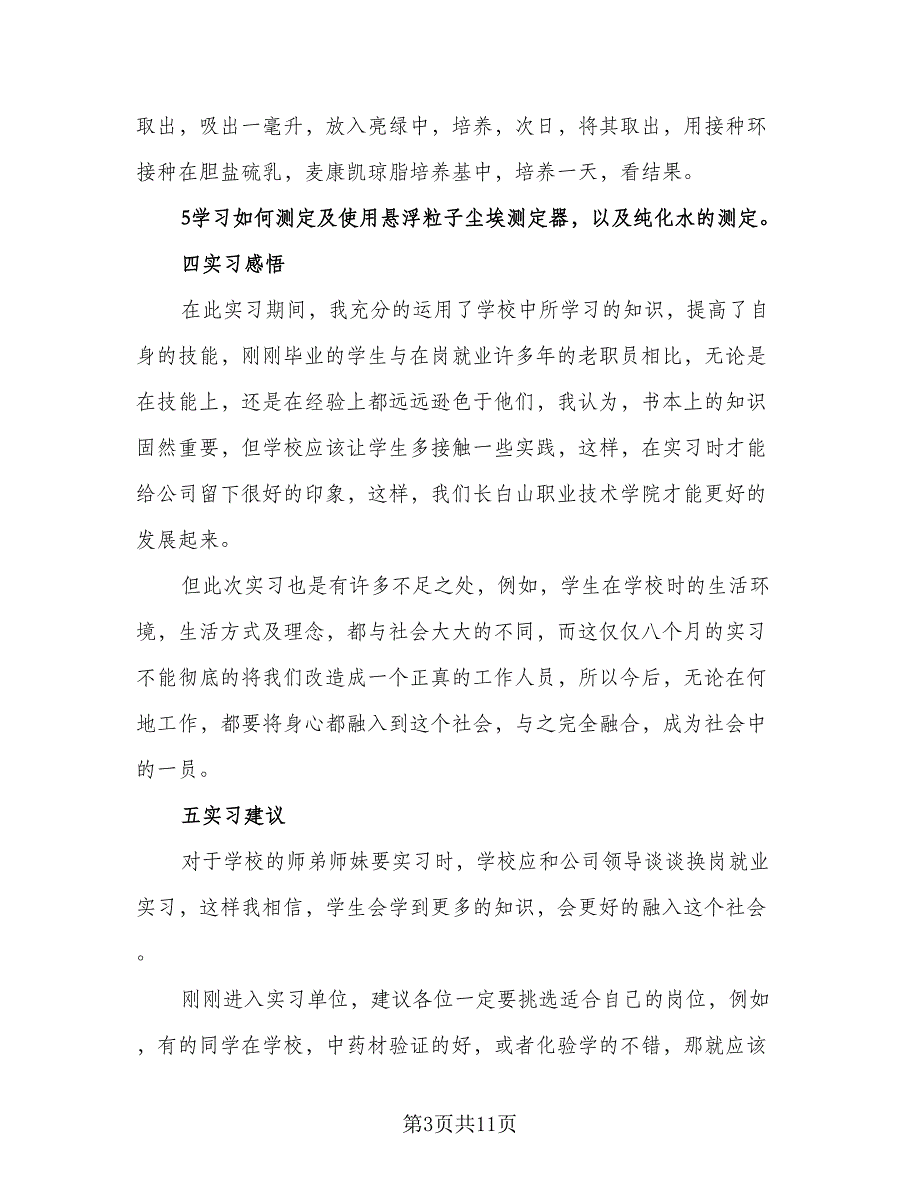 取出，吸出一毫升，放入亮绿中，培养，次日，将其取出，用接种环接种在胆盐硫乳，麦康凯琼脂培养基中，培养一天，看结果。

5学习如何测定及使用悬浮粒子尘埃测定器，以及纯化水的测定。

四实习感悟

在此实习期间，我充分的运用了学校中所学习的知识，提高了自身的技能，刚刚毕业的学生与在岗就业许多年的老职员相比，无论是在技能上，还是在经验上都远远逊色于他们，我认为，书本上的知识固然重要，但学校应该让学生多接触一些实践，这样，在实习时才能给公司留下很好的印象，这样，我们长白山职业技术学院才能更好的发展起来。

但此次实习也是有许多不足之处，例如，学生在学校时的生活环境，生活方式及理念，都与社会大大的不同，而这仅仅八个月的实习不能彻底的将我们改造成一个正真的工作人员，所以今后，无论在何地工作，都要将身心都融入到这个社会，与之完全融合，成为社会中的一员。

五实习建议

对于学校的师弟师妹要实习时，学校应和公司领导谈谈换岗就业实习，这样我相信，学生会学到更多的知识，会更好的融入这个社会。

刚刚进入实习单位，建议各位一定要挑选适合自己的岗位，例如，有的同学在学校，中药材验证的好，或者化验学的不错，那就应该

第3页共11页